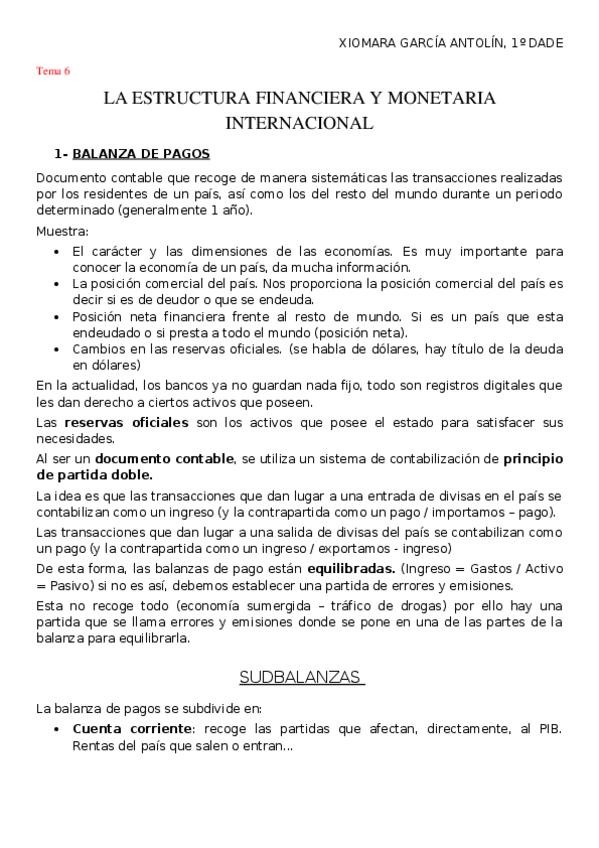 XIOMARA GARCÍA ANTOLÍN, 1º DADE

Tema 6

LA ESTRUCTURA FINANCIERA Y MONETARIA INTERNACIONAL

1- BALANZA DE PAGOS

Documento contable que recoge de manera sistemáticas las transacciones realizadas por los residentes de un país, así como los del resto del mundo durante un periodo determinado (generalmente 1 año).

Muestra:

• El carácter y las dimensiones de las economías. Es muy importante para conocer la economía de un país, da mucha información.
• La posición comercial del país. Nos proporciona la posición comercial del país es decir si es de deudor o que se endeuda.
• Posición neta financiera frente al resto de mundo. Si es un país que esta endeudado o si presta a todo el mundo (posición neta).
• Cambios en las reservas oficiales. (se habla de dólares, hay título de la deuda en dólares)

En la actualidad, los bancos ya no guardan nada fijo, todo son registros digitales que les dan derecho a ciertos activos que poseen.

Las reservas oficiales son los activos que posee el estado para satisfacer sus necesidades.

Al ser un documento contable, se utiliza un sistema de contabilización de principio de partida doble.

La idea es que las transacciones que dan lugar a una entrada de divisas en el país se contabilizan como un ingreso (y la contrapartida como un pago / importamos – pago).

Las transacciones que dan lugar a una salida de divisas del país se contabilizan como un pago (y la contrapartida como un ingreso / exportamos - ingreso)

De esta forma, las balanzas de pago están equilibradas. (Ingreso = Gastos / Activo = Pasivo) si no es así, debemos establecer una partida de errores y emisiones.

Esta no recoge todo (economía sumergida – tráfico de drogas) por ello hay una partida que se llama errores y emisiones donde se pone en una de las partes de la balanza para equilibrarla.

SUDBALANZAS

La balanza de pagos se subdivide en:

• Cuenta corriente: recoge las partidas que afectan, directamente, al PIB. Rentas del país que salen o entran…